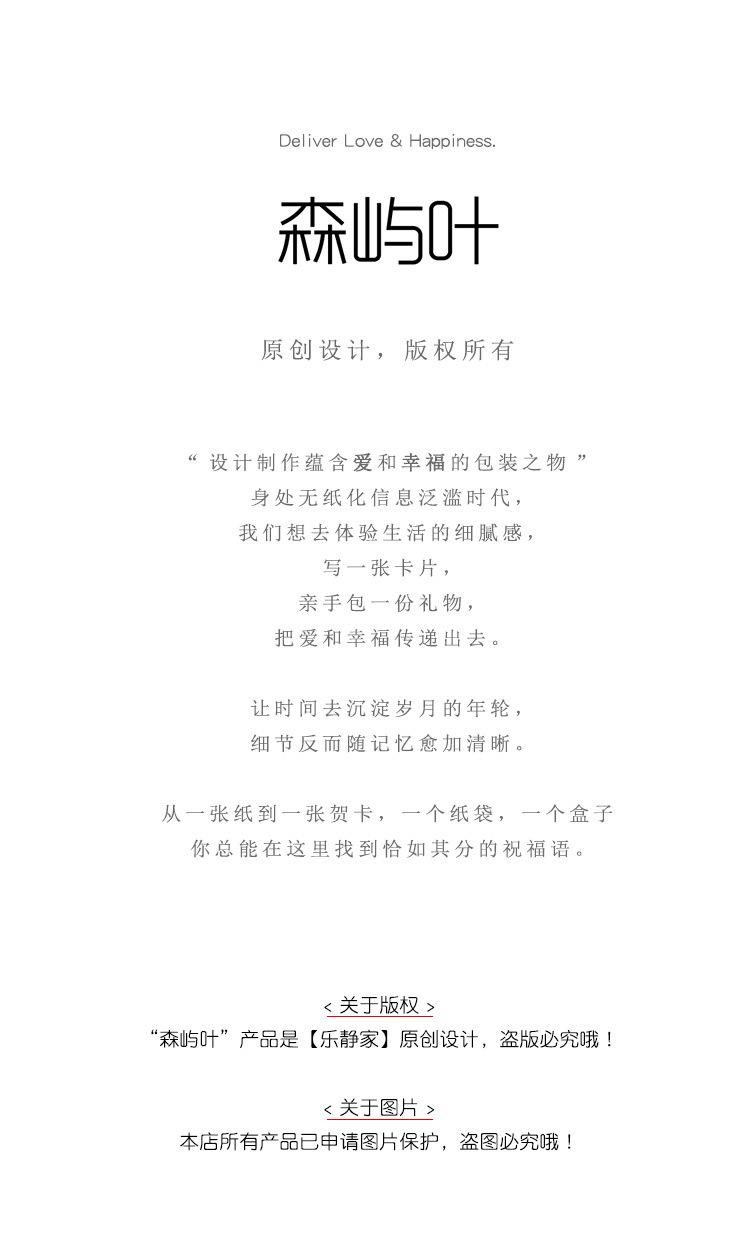 Deliver Love & Happiness.

森屿叶

原创设计，版权所有

“ 设计制作蕴含爱和幸福的包装之物 ”
身处无纸化信息泛滥时代，
我们想去体验生活的细腻感，
写一张卡片，
亲手包一份礼物，
把爱和幸福传递出去。

让时间去沉淀岁月的年轮，
细节反而随记忆愈加清晰。

从一张纸到一张贺卡，一个纸袋，一个盒子
你总能在这里找到恰如其分的祝福语。

< 关于版权 >
“森屿叶”产品是【乐静家】原创设计，盗版必究哦！

< 关于图片 >
本店所有产品已申请图片保护，盗图必究哦！